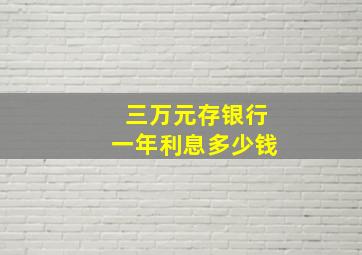 三万元存银行
一年利息多少钱